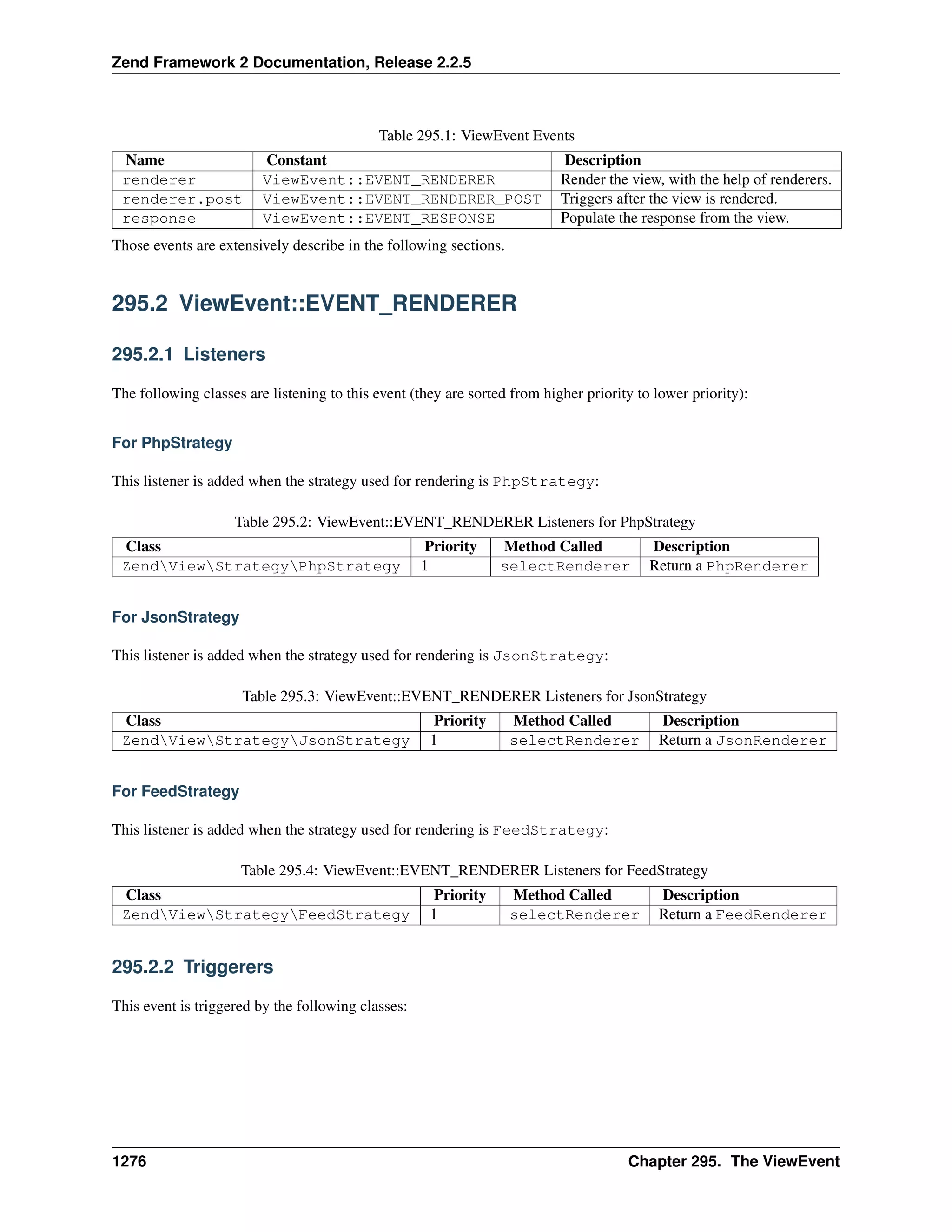 Zend Framework 2 Documentation, Release 2.2.5

Table 295.1: ViewEvent Events

| Name | Constant | Description |
|---|---|---|
| renderer | ViewEvent::EVENT_RENDERER | Render the view, with the help of renderers. |
| renderer.post | ViewEvent::EVENT_RENDERER_POST | Triggers after the view is rendered. |
| response | ViewEvent::EVENT_RESPONSE | Populate the response from the view. |

Those events are extensively describe in the following sections.

295.2 ViewEvent::EVENT_RENDERER

295.2.1 Listeners

The following classes are listening to this event (they are sorted from higher priority to lower priority):

For PhpStrategy

This listener is added when the strategy used for rendering is PhpStrategy:

Table 295.2: ViewEvent::EVENT_RENDERER Listeners for PhpStrategy

| Class | Priority | Method Called | Description |
|---|---|---|---|
| Zend\View\Strategy\PhpStrategy | 1 | selectRenderer | Return a PhpRenderer |

For JsonStrategy

This listener is added when the strategy used for rendering is JsonStrategy:

Table 295.3: ViewEvent::EVENT_RENDERER Listeners for JsonStrategy

| Class | Priority | Method Called | Description |
|---|---|---|---|
| Zend\View\Strategy\JsonStrategy | 1 | selectRenderer | Return a JsonRenderer |

For FeedStrategy

This listener is added when the strategy used for rendering is FeedStrategy:

Table 295.4: ViewEvent::EVENT_RENDERER Listeners for FeedStrategy

| Class | Priority | Method Called | Description |
|---|---|---|---|
| Zend\View\Strategy\FeedStrategy | 1 | selectRenderer | Return a FeedRenderer |

295.2.2 Triggerers

This event is triggered by the following classes:

1276 Chapter 295. The ViewEvent